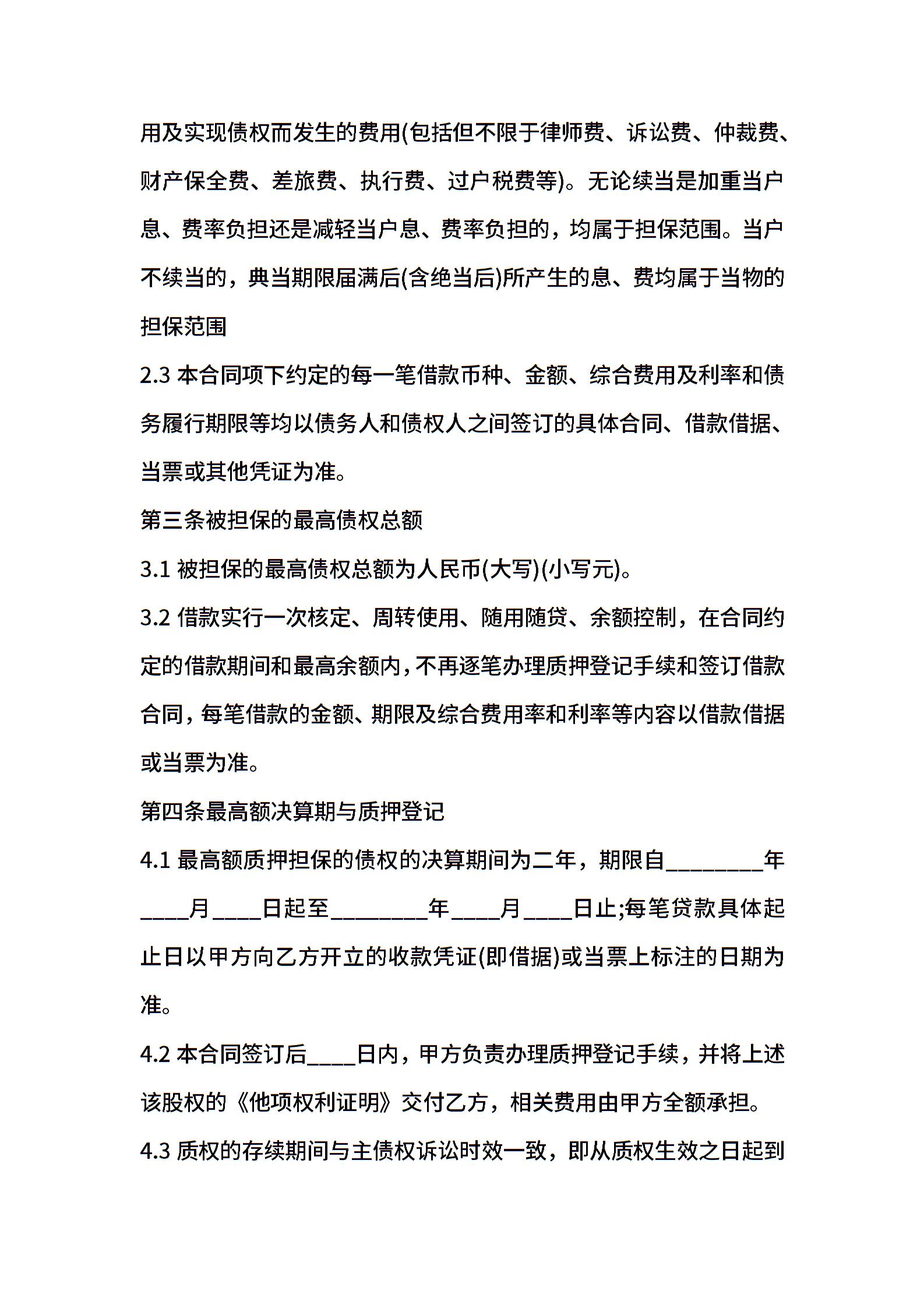 用及实现债权而发生的费用(包括但不限于律师费、诉讼费、仲裁费、财产保全费、差旅费、执行费、过户税费等)。无论续当是加重当户息、费率负担还是减轻当户息、费率负担的，均属于担保范围。当户不续当的，典当期限届满后(含绝当后)所产生的息、费均属于当物的担保范围

2.3 本合同项下约定的每一笔借款币种、金额、综合费用及利率和债务履行期限等均以债务人和债权人之间签订的具体合同、借款借据、当票或其他凭证为准。

第三条被担保的最高债权总额

3.1 被担保的最高债权总额为人民币(大写)(小写元)。

3.2 借款实行一次核定、周转使用、随用随贷、余额控制，在合同约定的借款期间和最高余额内,不再逐笔办理质押登记手续和签订借款合同,每笔借款的金额、期限及综合费用率和利率等内容以借款借据或当票为准。

第四条最高额决算期与质押登记

4.1 最高额质押担保的债权的决算期间为二年，期限自________年____月____日起至________年____月____日止;每笔贷款具体起止日以甲方向乙方开立的收款凭证(即借据)或当票上标注的日期为准。

4.2 本合同签订后____日内，甲方负责办理质押登记手续，并将上述该股权的《他项权利证明》交付乙方，相关费用由甲方全额承担。

4.3 质权的存续期间与主债权诉讼时效一致，即从质权生效之日起到